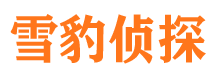 雪豹侦探